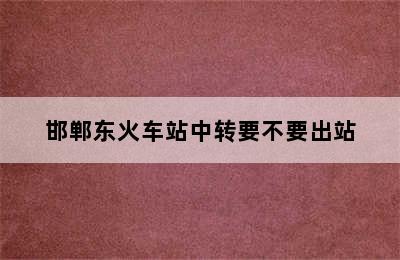 邯郸东火车站中转要不要出站